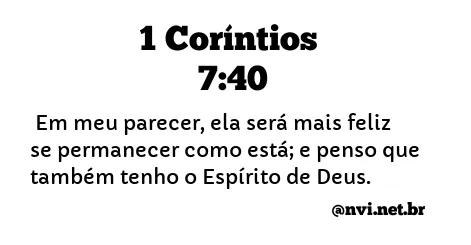 1 Coríntios 7:40

Em meu parecer, ela será mais feliz se permanecer como está; e penso que também tenho o Espírito de Deus.

@nvi.net.br